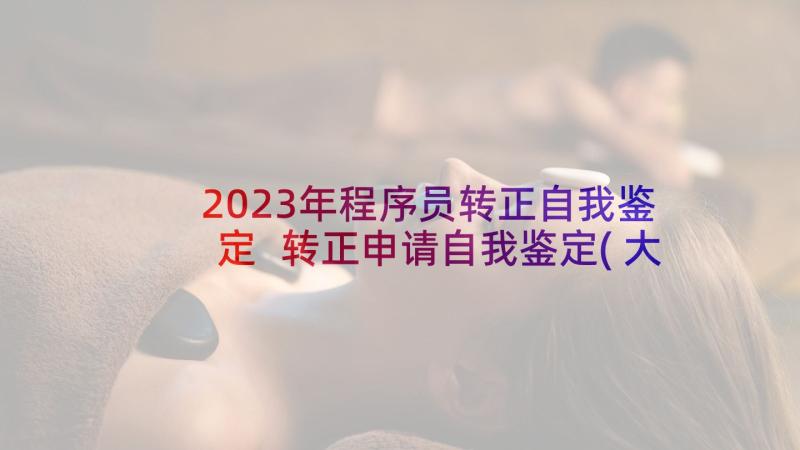 2023年程序员转正自我鉴定 转正申请自我鉴定(大